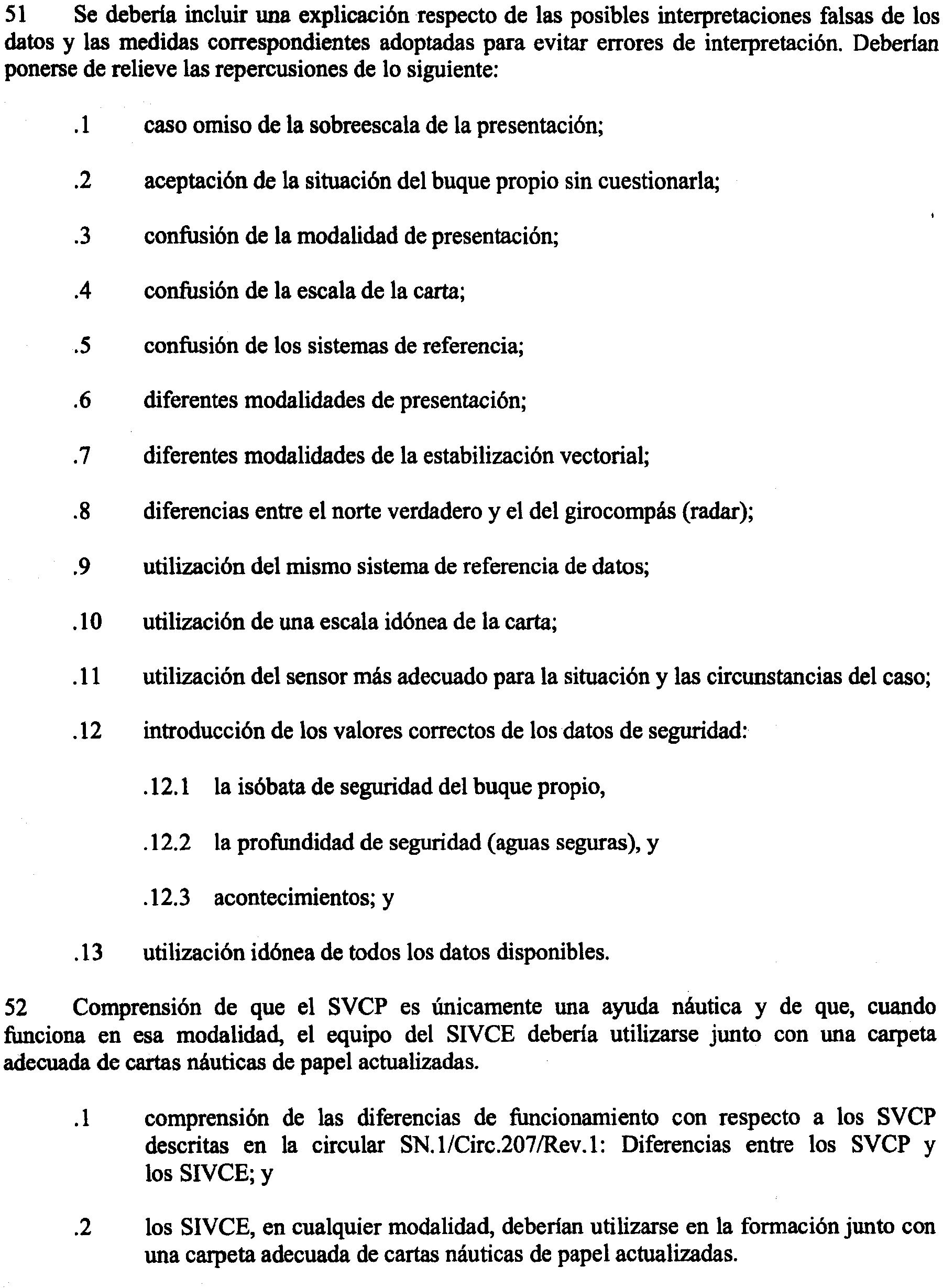 51 Se debería incluir una explicación respecto de las posibles interpretaciones falsas de los datos y las medidas correspondientes adoptadas para evitar errores de interpretación. Deberían ponerse de relieve las repercusiones de lo siguiente:

.1 caso omiso de la sobreescala de la presentación;

.2 aceptación de la situación del buque propio sin cuestionarla;

.3 confusión de la modalidad de presentación;

.4 confusión de la escala de la carta;

.5 confusión de los sistemas de referencia;

.6 diferentes modalidades de presentación;

.7 diferentes modalidades de la estabilización vectorial;

.8 diferencias entre el norte verdadero y el del girocompás (radar);

.9 utilización del mismo sistema de referencia de datos;

.10 utilización de una escala idónea de la carta;

.11 utilización del sensor más adecuado para la situación y las circunstancias del caso;

.12 introducción de los valores correctos de los datos de seguridad:

.12.1 la isóbata de seguridad del buque propio,

.12.2 la profundidad de seguridad (aguas seguras), y

.12.3 acontecimientos; y

.13 utilización idónea de todos los datos disponibles.

52 Comprensión de que el SVCP es únicamente una ayuda náutica y de que, cuando funciona en esa modalidad, el equipo del SIVCE debería utilizarse junto con una carpeta adecuada de cartas náuticas de papel actualizadas.

.1 comprensión de las diferencias de funcionamiento con respecto a los SVCP descritas en la circular SN.1/Circ.207/Rev.1: Diferencias entre los SVCP y los SIVCE; y

.2 los SIVCE, en cualquier modalidad, deberían utilizarse en la formación junto con una carpeta adecuada de cartas náuticas de papel actualizadas.